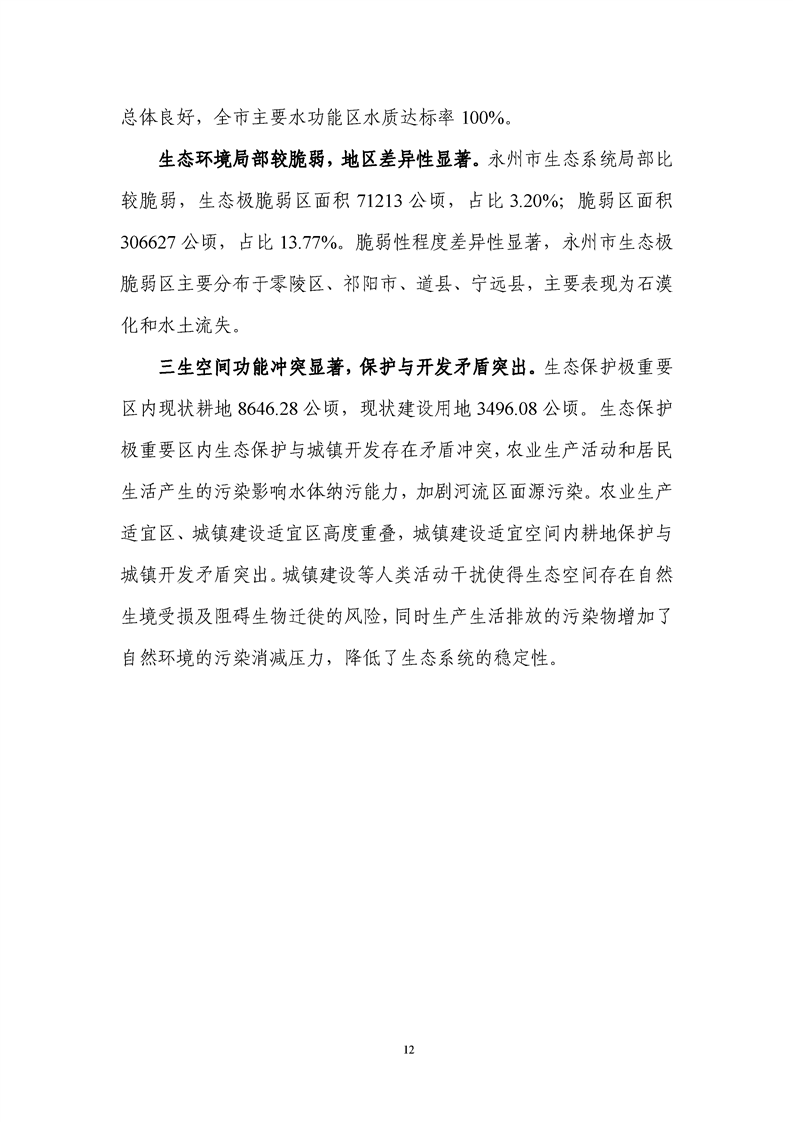 总体良好，全市主要水功能区水质达标率 100%。

生态环境局部较脆弱，地区差异性显著。永州市生态系统局部比较脆弱，生态极脆弱区面积 71213 公顷，占比 3.20%；脆弱区面积 306627 公顷，占比 13.77%。脆弱性程度差异性显著，永州市生态极脆弱区主要分布于零陵区、祁阳市、道县、宁远县，主要表现为石漠化和水土流失。

三生空间功能冲突显著，保护与开发矛盾突出。生态保护极重要区内现状耕地 8646.28 公顷，现状建设用地 3496.08 公顷。生态保护极重要区内生态保护与城镇开发存在矛盾冲突，农业生产活动和居民生活产生的污染影响水体纳污能力，加剧河流区面源污染。农业生产适宜区、城镇建设适宜区高度重叠，城镇建设适宜空间内耕地保护与城镇开发矛盾突出。城镇建设等人类活动干扰使得生态空间存在自然生境受损及阻碍生物迁徙的风险，同时生产生活排放的污染物增加了自然环境的污染消减压力，降低了生态系统的稳定性。

12